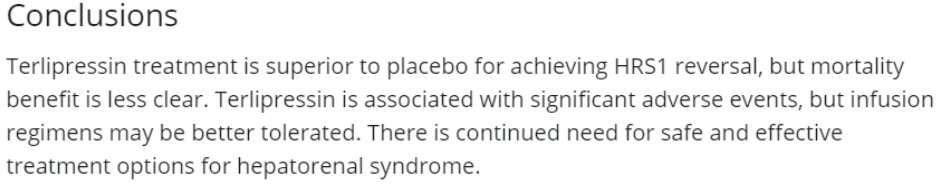 Conclusions

Terlipressin treatment is superior to placebo for achieving HRS1 reversal, but mortality benefit is less clear. Terlipressin is associated with significant adverse events, but infusion regimens may be better tolerated. There is continued need for safe and effective treatment options for hepatorenal syndrome.